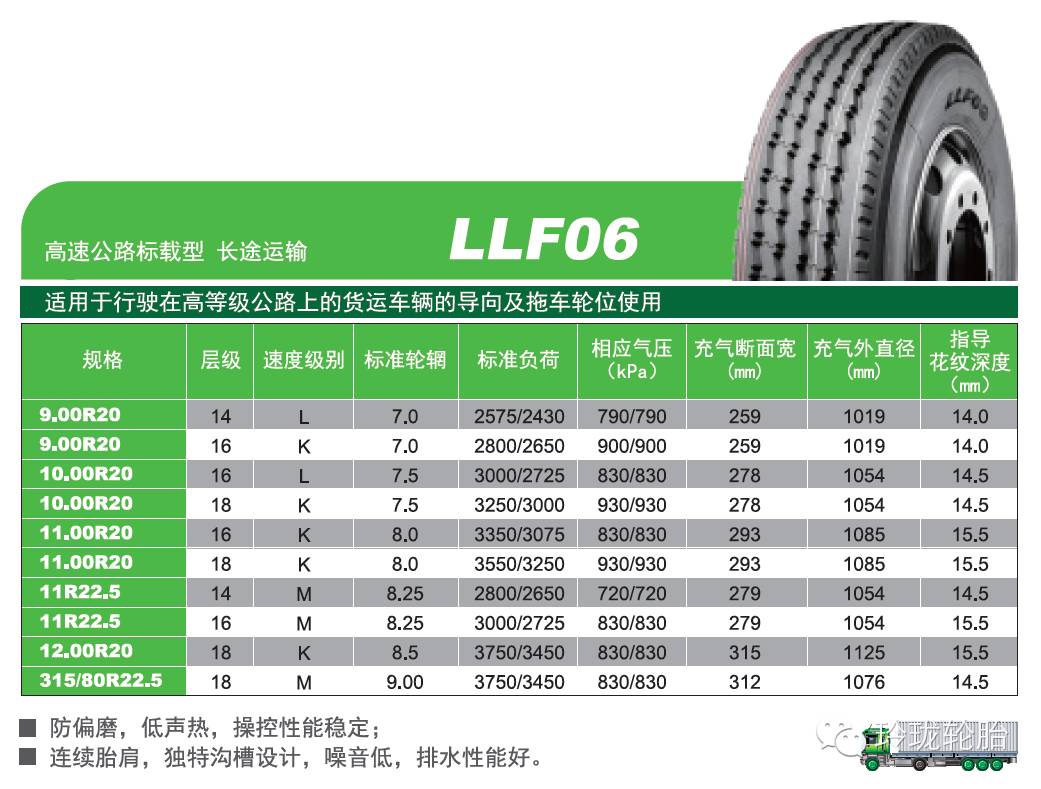 LLF06

高速公路标载型 长途运输

LLF06

适用于行驶在高等级公路上的货运车辆的导向及拖车轮位使用

| 规格 | 层级 | 速度级别 | 标准轮辋 | 标准负荷 | 相应气压 (kPa) | 充气断面宽 (mm) | 充气外直径 (mm) | 指导花纹深度 (mm) |
|---|---|---|---|---|---|---|---|---|
| 9.00R20 | 14 | L | 7.0 | 2575/2430 | 790/790 | 259 | 1019 | 14.0 |
| 9.00R20 | 16 | K | 7.0 | 2800/2650 | 900/900 | 259 | 1019 | 14.0 |
| 10.00R20 | 16 | L | 7.5 | 3000/2725 | 830/830 | 278 | 1054 | 14.5 |
| 10.00R20 | 18 | K | 7.5 | 3250/3000 | 930/930 | 278 | 1054 | 14.5 |
| 11.00R20 | 16 | K | 8.0 | 3350/3075 | 830/830 | 293 | 1085 | 15.5 |
| 11.00R20 | 18 | K | 8.0 | 3550/3250 | 930/930 | 293 | 1085 | 15.5 |
| 11R22.5 | 14 | M | 8.25 | 2800/2650 | 720/720 | 279 | 1054 | 14.5 |
| 11R22.5 | 16 | M | 8.25 | 3000/2725 | 830/830 | 279 | 1054 | 15.5 |
| 12.00R20 | 18 | K | 8.5 | 3750/3450 | 830/830 | 315 | 1125 | 15.5 |
| 315/80R22.5 | 18 | M | 9.00 | 3750/3450 | 830/830 | 312 | 1076 | 14.5 |

■ 防偏磨，低声热，操控性能稳定；
■ 连续胎肩，独特沟槽设计，噪音低，排水性能好。

玲珑轮胎